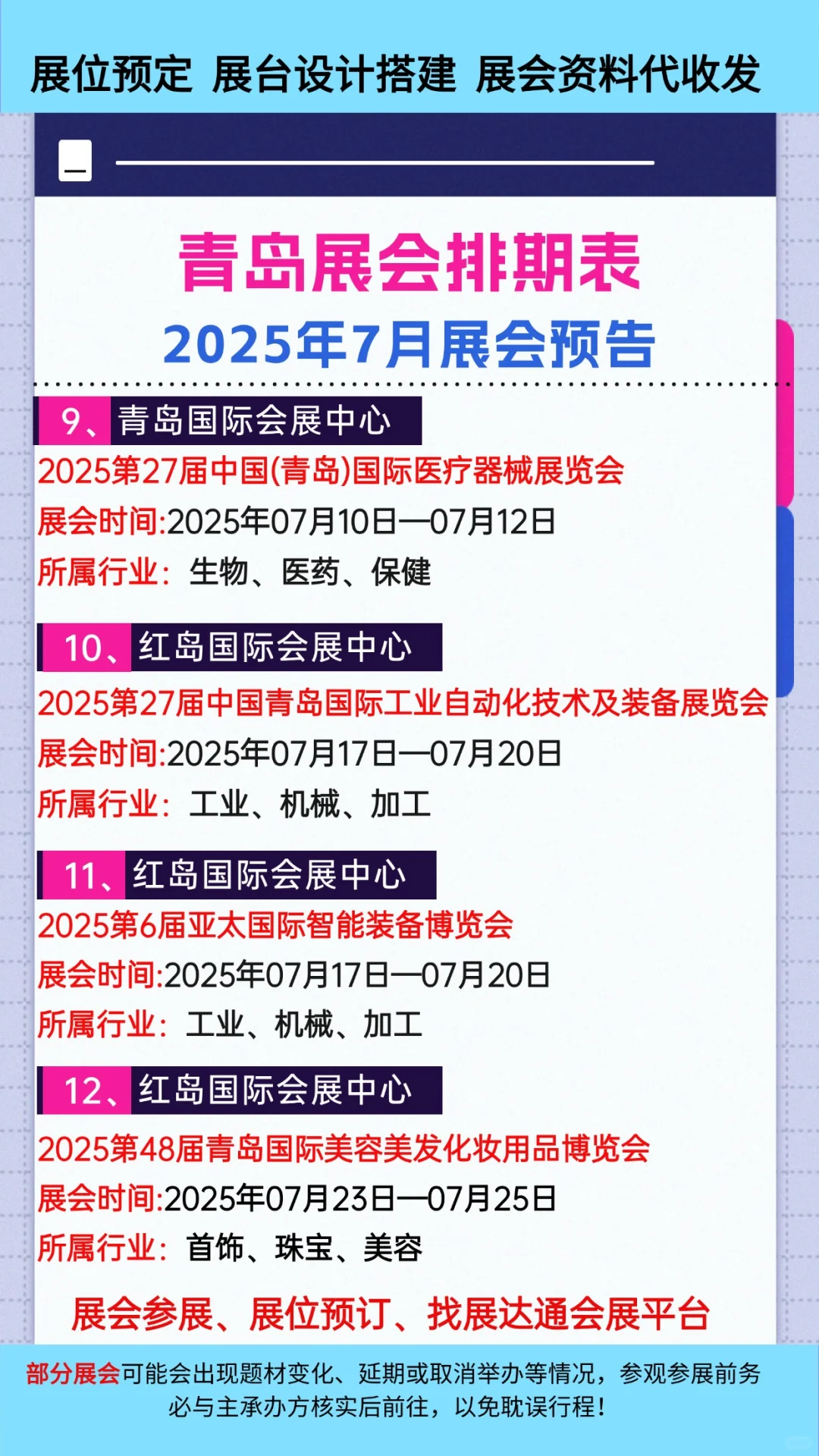 展位预定 展台设计搭建 展会资料代收发

青岛展会排期表
2025年7月展会预告

9、青岛国际会展中心
2025第27届中国(青岛)国际医疗器械展览会
展会时间:2025年07月10日—07月12日
所属行业：生物、医药、保健

10、红岛国际会展中心
2025第27届中国青岛国际工业自动化技术及装备展览会
展会时间:2025年07月17日—07月20日
所属行业：工业、机械、加工

11、红岛国际会展中心
2025第6届亚太国际智能装备博览会
展会时间:2025年07月17日—07月20日
所属行业：工业、机械、加工

12、红岛国际会展中心
2025第48届青岛国际美容美发化妆用品博览会
展会时间:2025年07月23日—07月25日
所属行业：首饰、珠宝、美容

展会参展、展位预订、找展达通会展平台

部分展会可能会出现题材变化、延期或取消举办等情况，参观参展前务必与主承办方核实后前往，以免耽误行程！